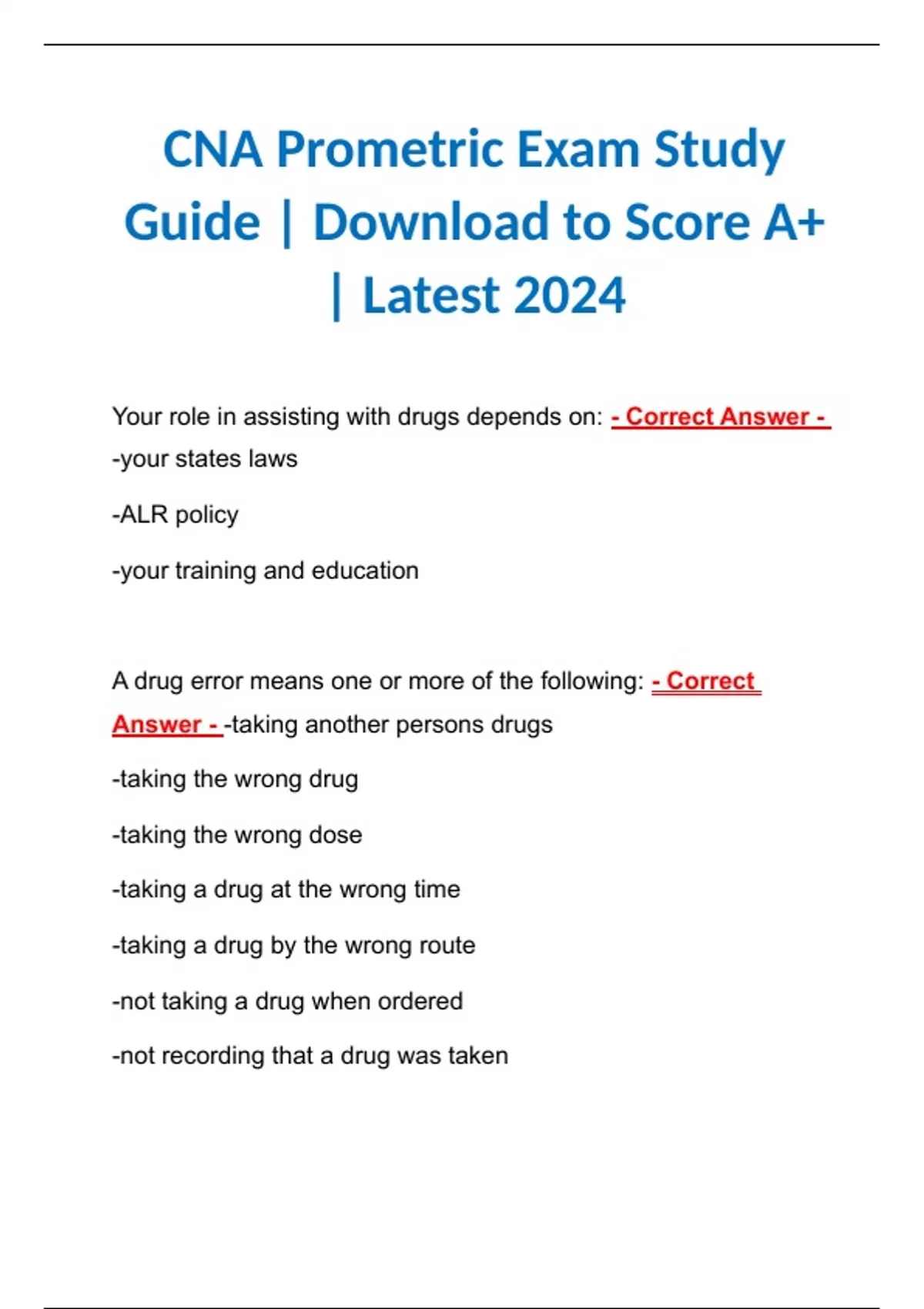 CNA Prometric Exam Study Guide | Download to Score A+ | Latest 2024

Your role in assisting with drugs depends on: - Correct Answer - -your states laws

-ALR policy

-your training and education

A drug error means one or more of the following: - Correct Answer - -taking another persons drugs

-taking the wrong drug

-taking the wrong dose

-taking a drug at the wrong time

-taking a drug by the wrong route

-not taking a drug when ordered

-not recording that a drug was taken